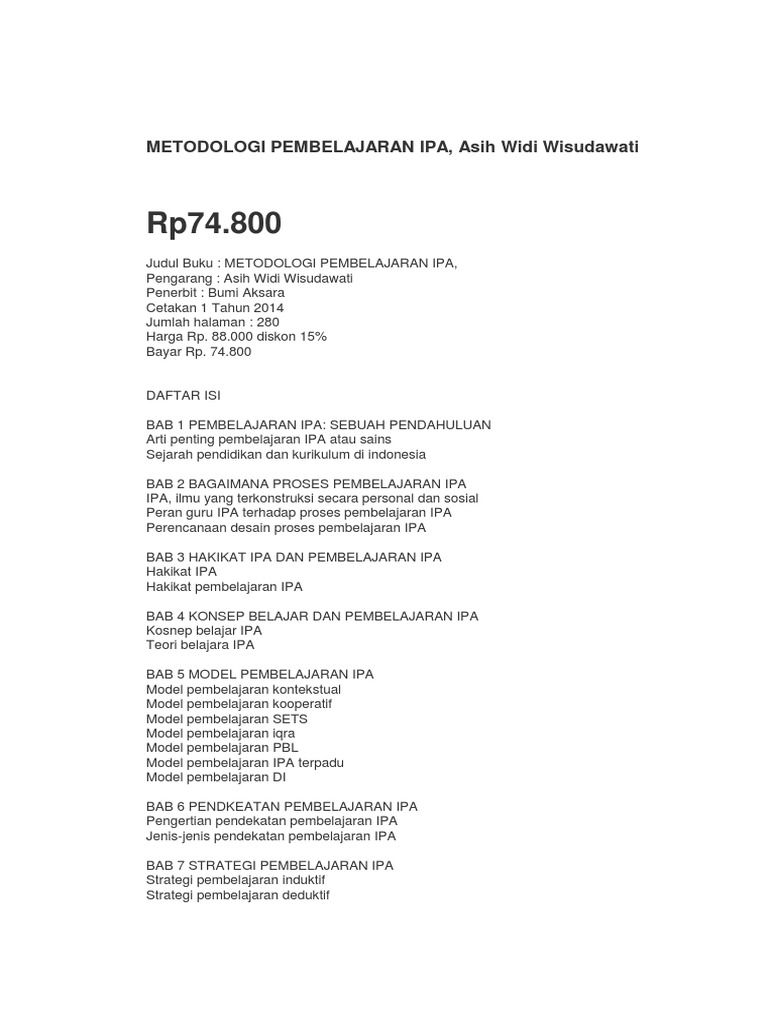 METODOLOGI PEMBELAJARAN IPA, Asih Widi Wisudawati

Rp74.800

Judul Buku : METODOLOGI PEMBELAJARAN IPA,
Pengarang : Asih Widi Wisudawati
Penerbit : Bumi Aksara
Cetakan 1 Tahun 2014
Jumlah halaman : 280
Harga Rp. 88.000 diskon 15%
Bayar Rp. 74.800

DAFTAR ISI

BAB 1 PEMBELAJARAN IPA: SEBUAH PENDAHULUAN
Arti penting pembelajaran IPA atau sains
Sejarah pendidikan dan kurikulum di indonesia

BAB 2 BAGAIMANA PROSES PEMBELAJARAN IPA
IPA, ilmu yang terkonstruksi secara personal dan sosial
Peran guru IPA terhadap proses pembelajaran IPA
Perencanaan desain proses pembelajaran IPA

BAB 3 HAKIKAT IPA DAN PEMBELAJARAN IPA
Hakikat IPA
Hakikat pembelajaran IPA

BAB 4 KONSEP BELAJAR DAN PEMBELAJARAN IPA
Kosnep belajar IPA
Teori belajara IPA

BAB 5 MODEL PEMBELAJARAN IPA
Model pembelajaran kontekstual
Model pembelajaran kooperatif
Model pembelajaran SETS
Model pembelajaran iqra
Model pembelajaran PBL
Model pembelajaran IPA terpadu
Model pembelajaran DI

BAB 6 PENDKEATAN PEMBELAJARAN IPA
Pengertian pendekatan pembelajaran IPA
Jenis-jenis pendekatan pembelajaran IPA

BAB 7 STRATEGI PEMBELAJARAN IPA
Strategi pembelajaran induktif
Strategi pembelajaran deduktif